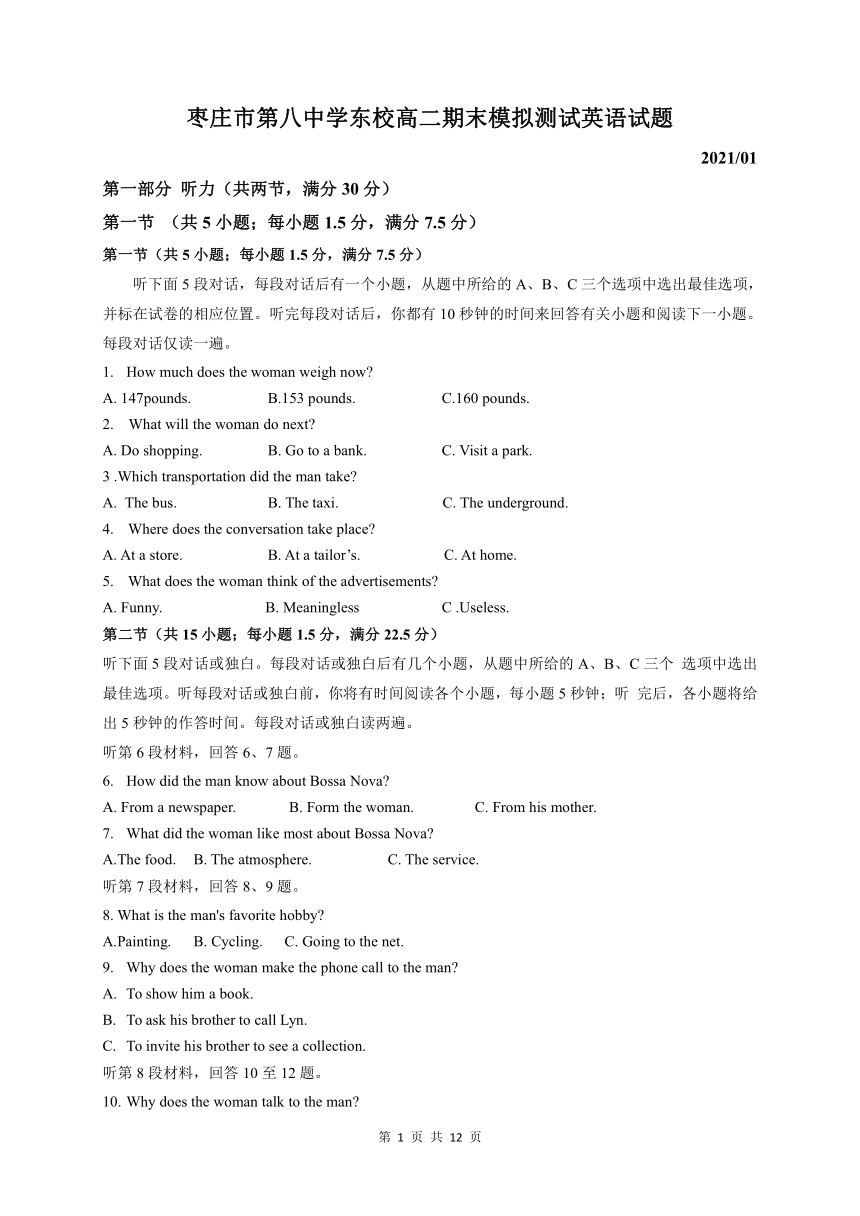 枣庄市第八中学东校高二期末模拟测试英语试题

2021/01

第一部分 听力（共两节，满分 30 分）

第一节 （共 5 小题；每小题 1.5 分，满分 7.5 分）

第一节（共 5 小题；每小题 1.5 分，满分 7.5 分）

听下面 5 段对话，每段对话后有一个小题，从题中所给的 A、B、C 三个选项中选出最佳选项，并标在试卷的相应位置。听完每段对话后，你都有 10 秒钟的时间来回答有关小题和阅读下一小题。每段对话仅读一遍。

1. How much does the woman weigh now?

A. 147pounds. B.153 pounds. C.160 pounds.

2. What will the woman do next?

A. Do shopping. B. Go to a bank. C. Visit a park.

3 .Which transportation did the man take?

A. The bus. B. The taxi. C. The underground.

4. Where does the conversation take place?

A. At a store. B. At a tailor’s. C. At home.

5. What does the woman think of the advertisements?

A. Funny. B. Meaningless C .Useless.

第二节（共 15 小题；每小题 1.5 分，满分 22.5 分）

听下面 5 段对话或独白。每段对话或独白后有几个小题，从题中所给的 A、B、C 三个 选项中选出最佳选项。听每段对话或独白前，你将有时间阅读各个小题，每小题 5 秒钟；听 完后，各小题将给出 5 秒钟的作答时间。每段对话或独白读两遍。

听第 6 段材料，回答 6、7 题。

6. How did the man know about Bossa Nova?

A. From a newspaper. B. Form the woman. C. From his mother.

7. What did the woman like most about Bossa Nova?

A.The food. B. The atmosphere. C. The service.

听第 7 段材料，回答 8、9 题。

8. What is the man's favorite hobby?

A.Painting. B. Cycling. C. Going to the net.

9. Why does the woman make the phone call to the man?

A. To show him a book.

B. To ask his brother to call Lyn.

C. To invite his brother to see a collection.

听第 8 段材料，回答 10 至 12 题。

10. Why does the woman talk to the man?

第 1 页 共 12 页